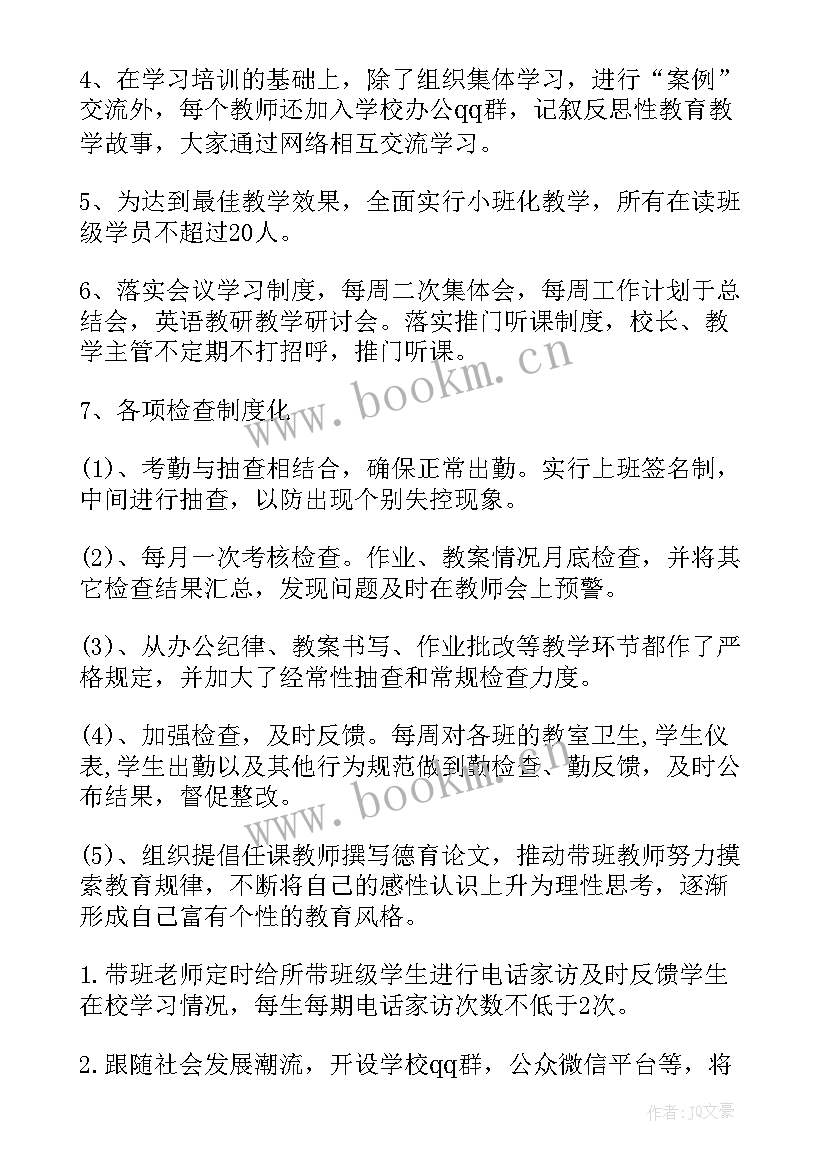 4、在学习培训的基础上，除了组织集体学习，进行“案例”交流外，每个教师还加入学校办公qq群，记叙反思性教育教学故事，大家通过网络相互交流学习。

5、为达到最佳教学效果，全面实行小班化教学，所有在读班级学员不超过20人。

6、落实会议学习制度，每周二次集体会，每周工作计划于总结会，英语教研教学研讨会。落实推门听课制度，校长、教学主管不定期不打招呼，推门听课。

7、各项检查制度化

(1)、考勤与抽查相结合，确保正常出勤。实行上班签名制，中间进行抽查，以防出现个别失控现象。

(2)、每月一次考核检查。作业、教案情况月底检查，并将其它检查结果汇总，发现问题及时在教师会上预警。

(3)、从办公纪律、教案书写、作业批改等教学环节都作了严格规定，并加大了经常性抽查和常规检查力度。

(4)、加强检查，及时反馈。每周对各班的教室卫生,学生仪表,学生出勤以及其他行为规范做到勤检查、勤反馈，及时公布结果，督促整改。

(5)、组织提倡任课教师撰写德育论文，推动带班教师努力摸索教育规律，不断将自己的感性认识上升为理性思考，逐渐形成自己富有个性的教育风格。

1.带班老师定时给所带班级学生进行电话家访及时反馈学生在校学习情况，每生每期电话家访次数不低于2次。

2.跟随社会发展潮流，开设学校qq群，公众微信平台等，将

www.bookm.cn
www.bookm.cn
作者:JQ文豪